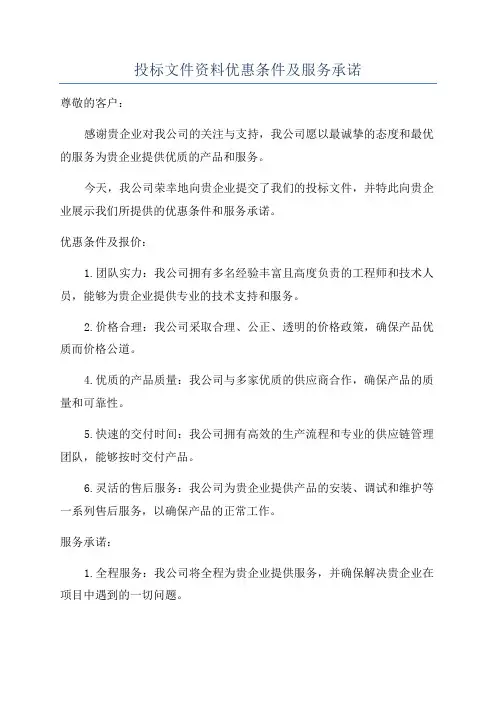 投标文件资料优惠条件及服务承诺

尊敬的客户：

感谢贵企业对我公司的关注与支持，我公司愿以最诚挚的态度和最优的服务为贵企业提供优质的产品和服务。

今天，我公司荣幸地向贵企业提交了我们的投标文件，并特此向贵企业展示我们所提供的优惠条件和服务承诺。

优惠条件及报价：

1.团队实力：我公司拥有多名经验丰富且高度负责的工程师和技术人员，能够为贵企业提供专业的技术支持和服务。

2.价格合理：我公司采取合理、公正、透明的价格政策，确保产品优质而价格公道。

4.优质的产品质量：我公司与多家优质的供应商合作，确保产品的质量和可靠性。

5.快速的交付时间：我公司拥有高效的生产流程和专业的供应链管理团队，能够按时交付产品。

6.灵活的售后服务：我公司为贵企业提供产品的安装、调试和维护等一系列售后服务，以确保产品的正常工作。

服务承诺：

1.全程服务：我公司将全程为贵企业提供服务，并确保解决贵企业在项目中遇到的一切问题。